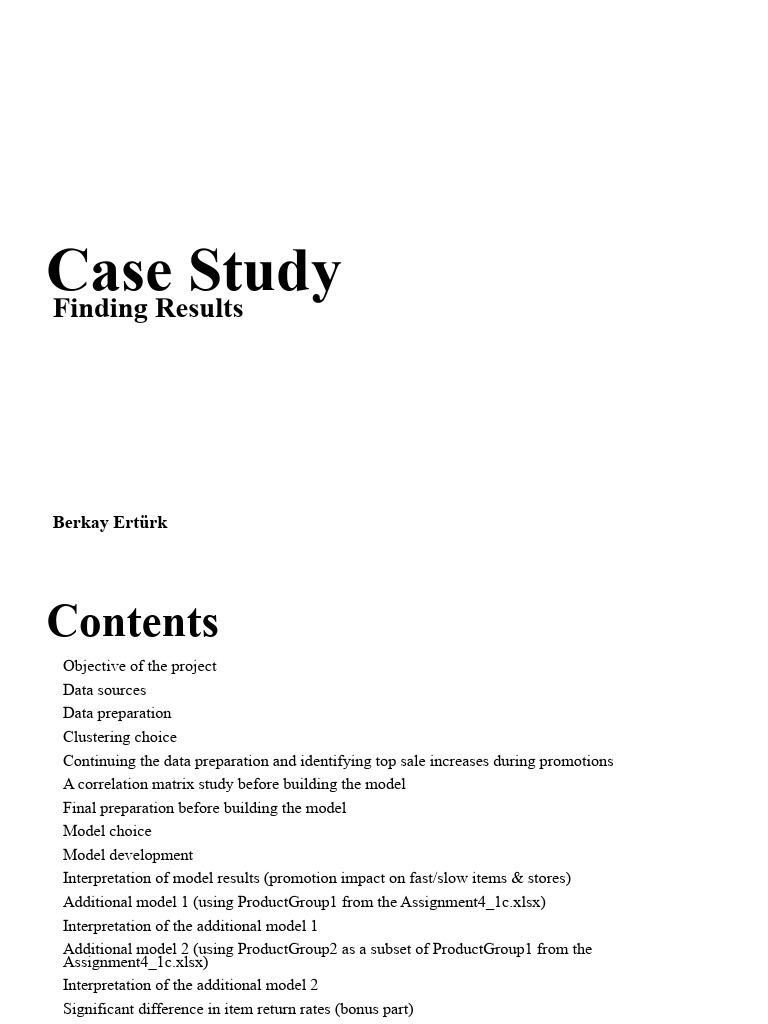 Case Study
Finding Results

Berkay Ertürk

Contents
Objective of the project
Data sources
Data preparation
Clustering choice
Continuing the data preparation and identifying top sale increases during promotions
A correlation matrix study before building the model
Final preparation before building the model
Model choice
Model development
Interpretation of model results (promotion impact on fast/slow items & stores)
Additional model 1 (using ProductGroup1 from the Assignment4_1c.xlsx)
Interpretation of the additional model 1
Additional model 2 (using ProductGroup2 as a subset of ProductGroup1 from the Assignment4_1c.xlsx)
Interpretation of the additional model 2
Significant difference in item return rates (bonus part)